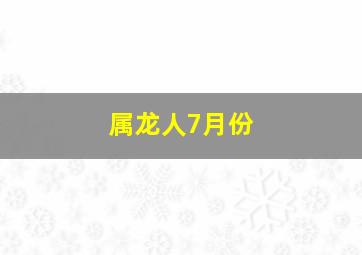 属龙人7月份